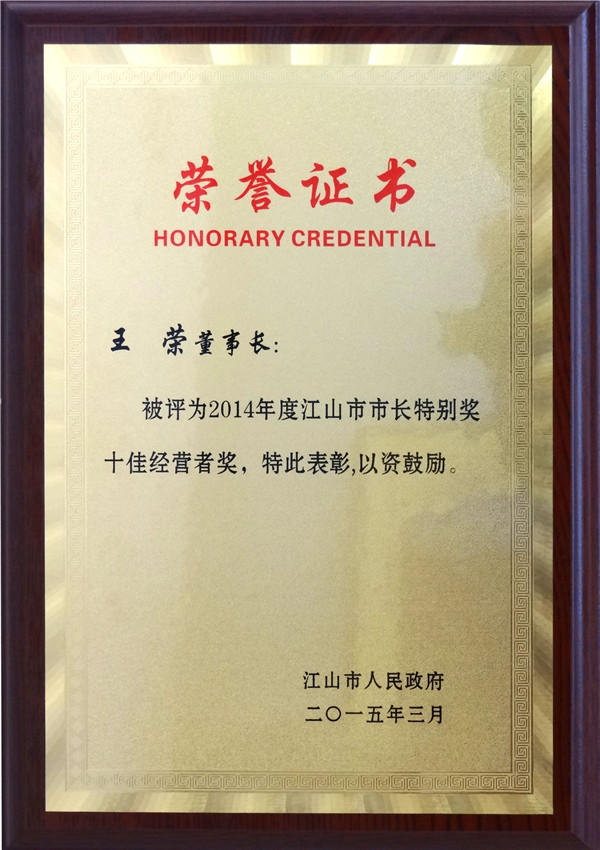 荣誉证书
HONORARY CREDENTIAL

王 荣董事长:

被评为2014年度江山市市长特别奖十佳经营者奖，特此表彰,以资鼓励。

江山市人民政府
二〇一五年三月